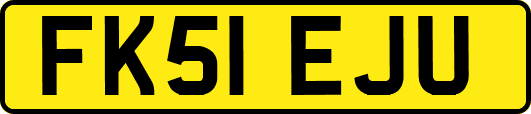 FK51 EJU